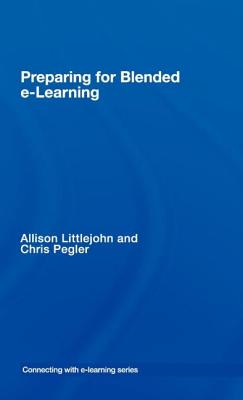 Preparing for Blended e-Learning

Allison Littlejohn and Chris Pegler

Connecting with e-learning series